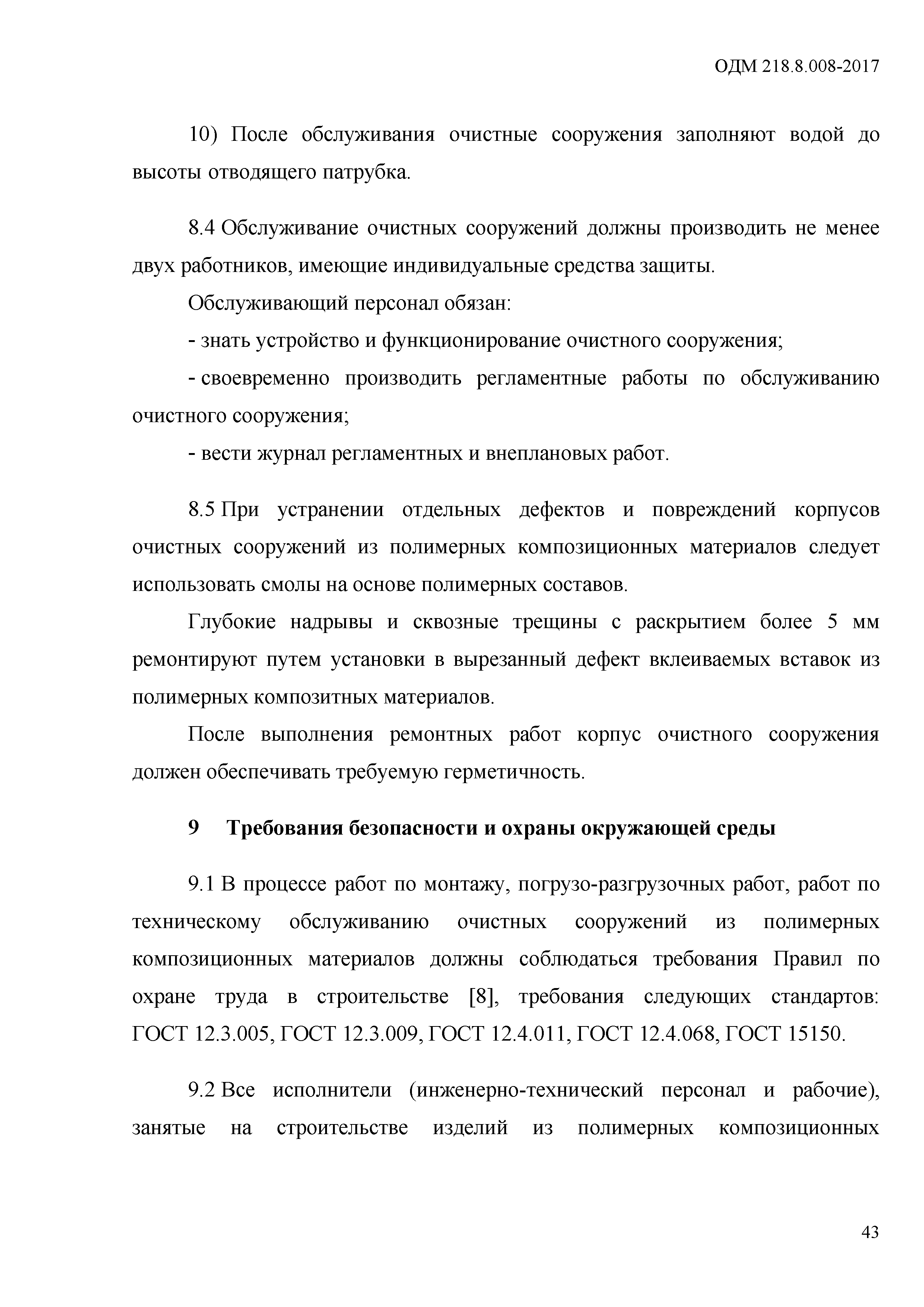 ОДМ 218.8.008-2017

10) После обслуживания очистные сооружения заполняют водой до высоты отводящего патрубка.

8.4 Обслуживание очистных сооружений должны производить не менее двух работников, имеющие индивидуальные средства защиты.

Обслуживающий персонал обязан:

- знать устройство и функционирование очистного сооружения;

- своевременно производить регламентные работы по обслуживанию очистного сооружения;

- вести журнал регламентных и внеплановых работ.

8.5 При устранении отдельных дефектов и повреждений корпусов очистных сооружений из полимерных композиционных материалов следует использовать смолы на основе полимерных составов.

Глубокие надрывы и сквозные трещины с раскрытием более 5 мм ремонтируют путем установки в вырезанный дефект вклеиваемых вставок из полимерных композитных материалов.

После выполнения ремонтных работ корпус очистного сооружения должен обеспечивать требуемую герметичность.

9 Требования безопасности и охраны окружающей среды

9.1 В процессе работ по монтажу, погрузо-разгрузочных работ, работ по техническому обслуживанию очистных сооружений из полимерных композиционных материалов должны соблюдаться требования Правил по охране труда в строительстве [8], требования следующих стандартов: ГОСТ 12.3.005, ГОСТ 12.3.009, ГОСТ 12.4.011, ГОСТ 12.4.068, ГОСТ 15150.

9.2 Все исполнители (инженерно-технический персонал и рабочие), занятые на строительстве изделий из полимерных композиционных

43